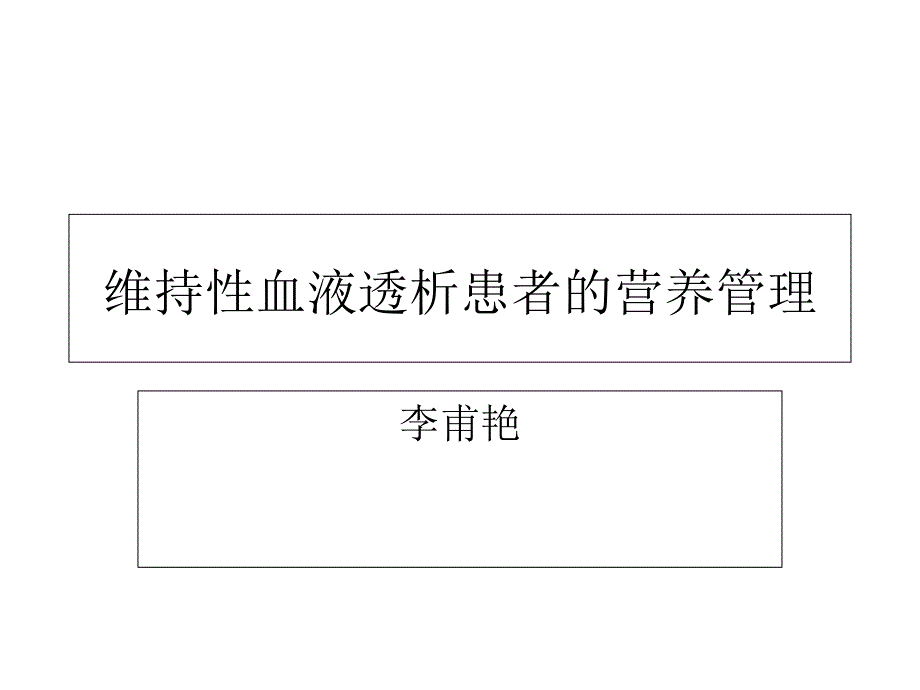 维持性血液透析患者的营养管理

李甫艳